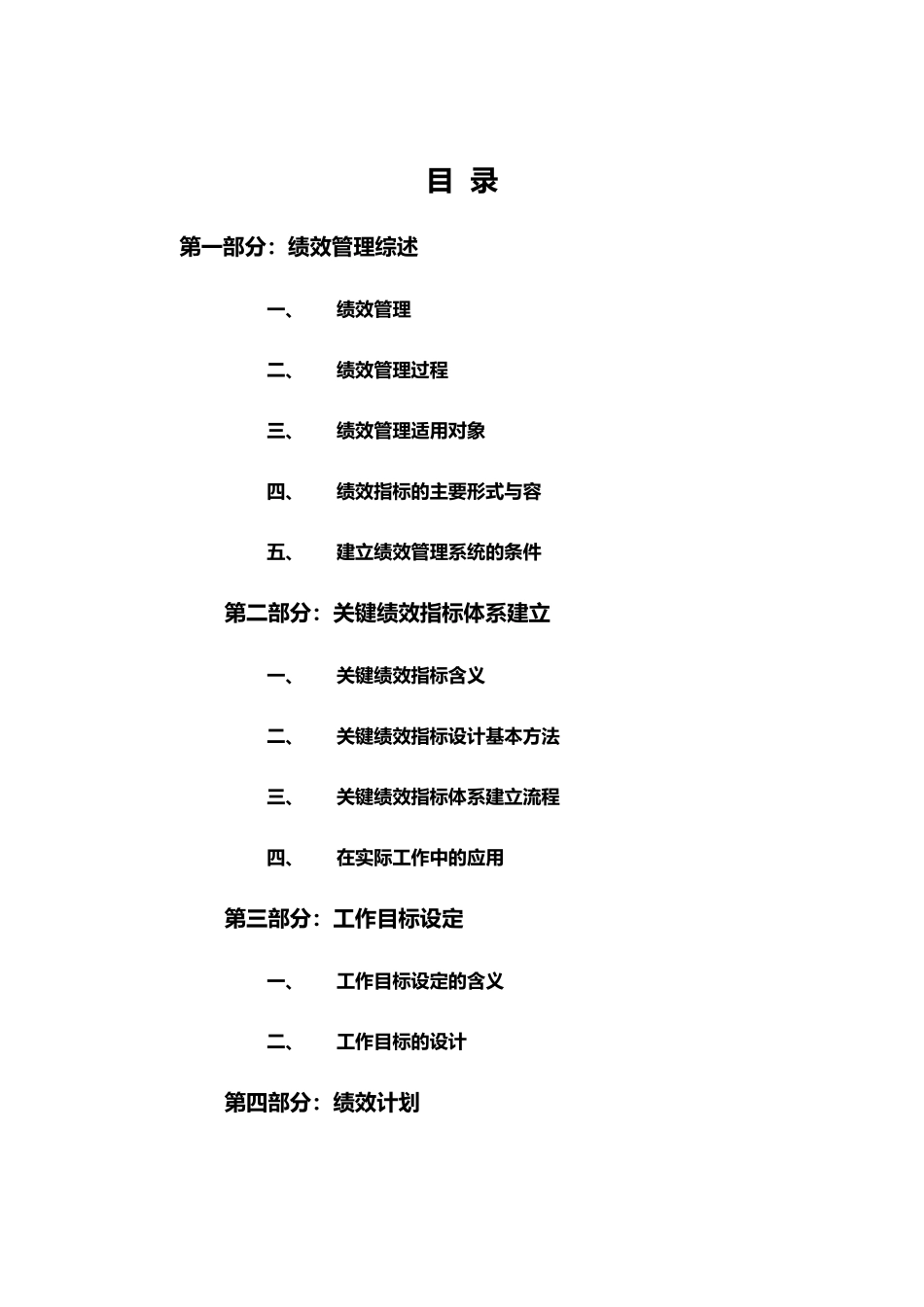 目 录

第一部分：绩效管理综述

一、 绩效管理

二、 绩效管理过程

三、 绩效管理适用对象

四、 绩效指标的主要形式与容

五、 建立绩效管理系统的条件

第二部分：关键绩效指标体系建立

一、 关键绩效指标含义

二、 关键绩效指标设计基本方法

三、 关键绩效指标体系建立流程

四、 在实际工作中的应用

第三部分：工作目标设定

一、 工作目标设定的含义

二、 工作目标的设计

第四部分：绩效计划